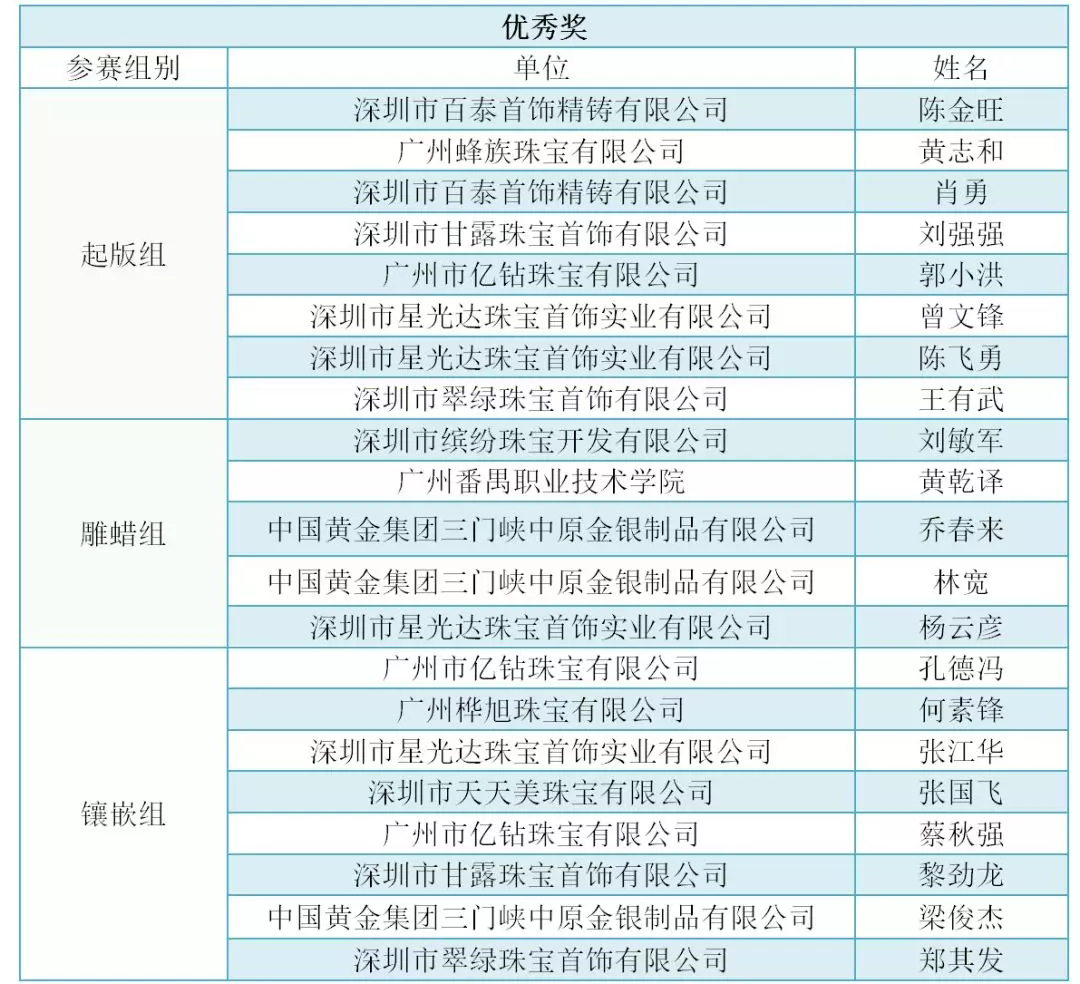 | 优秀奖 | | |
|---|---|---|
| 参赛组别 | 单位 | 姓名 |
| 起版组 | 深圳市百泰首饰精铸有限公司 | 陈金旺 |
| | 广州蜂族珠宝有限公司 | 黄志和 |
| | 深圳市百泰首饰精铸有限公司 | 肖勇 |
| | 深圳市甘露珠宝首饰有限公司 | 刘强强 |
| | 广州市亿钻珠宝有限公司 | 郭小洪 |
| | 深圳市星光达珠宝首饰实业有限公司 | 曾文锋 |
| | 深圳市星光达珠宝首饰实业有限公司 | 陈飞勇 |
| | 深圳市翠绿珠宝首饰有限公司 | 王有武 |
| 雕蜡组 | 深圳市缤纷珠宝开发有限公司 | 刘敏军 |
| | 广州番禺职业技术学院 | 黄乾译 |
| | 中国黄金集团三门峡中原金银制品有限公司 | 乔春来 |
| | 中国黄金集团三门峡中原金银制品有限公司 | 林宽 |
| | 深圳市星光达珠宝首饰实业有限公司 | 杨云彦 |
| 镶嵌组 | 广州市亿钻珠宝有限公司 | 孔德冯 |
| | 广州桦旭珠宝有限公司 | 何素锋 |
| | 深圳市星光达珠宝首饰实业有限公司 | 张江华 |
| | 深圳市天天美珠宝有限公司 | 张国飞 |
| | 广州市亿钻珠宝有限公司 | 蔡秋强 |
| | 深圳市甘露珠宝首饰有限公司 | 黎劲龙 |
| | 中国黄金集团三门峡中原金银制品有限公司 | 梁俊杰 |
| | 深圳市翠绿珠宝首饰有限公司 | 郑其发 |